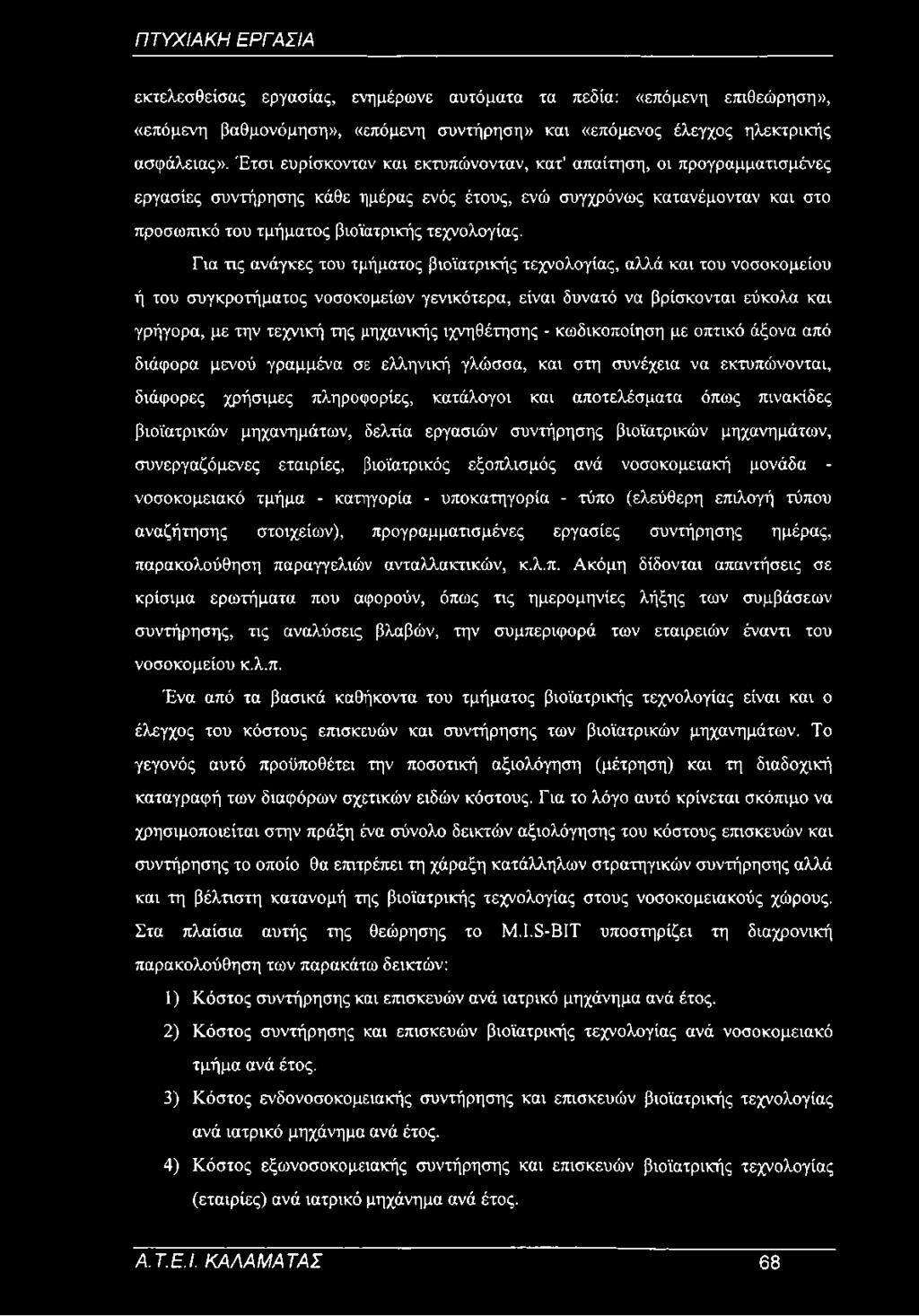 ΠΤΥΧΙΑΚΗ ΕΡΓΑΣΙΑ

εκτελεσθείσας εργασίας, ενημέρωνε αυτόματα τα πεδία: «επόμενη επιθεώρηση», «επόμενη βαθμονόμηση», «επόμενη συντήρηση» και «επόμενος έλεγχος ηλεκτρικής ασφάλειας». Έτσι ευρίσκονταν και εκτυπώνονταν, κατ' απαίτηση, οι προγραμματισμένες εργασίες συντήρησης κάθε ημέρας ενός έτους, ενώ συγχρόνως κατανέμονταν και στο προσωπικό του τμήματος βιοϊατρικής τεχνολογίας.

Για τις ανάγκες του τμήματος βιοϊατρικής τεχνολογίας, αλλά και του νοσοκομείου ή του συγκροτήματος νοσοκομείων γενικότερα, είναι δυνατό να βρίσκονται εύκολα και γρήγορα, με την τεχνική της μηχανικής ιχνηθέτησης - κωδικοποίηση με οπτικό άξονα από διάφορα μενού γραμμένα σε ελληνική γλώσσα, και στη συνέχεια να εκτυπώνονται, διάφορες χρήσιμες πληροφορίες, κατάλογοι και αποτελέσματα όπως πινακίδες βιοϊατρικών μηχανημάτων, δελτία εργασιών συντήρησης βιοϊατρικών μηχανημάτων, συνεργαζόμενες εταιρίες, βιοϊατρικός εξοπλισμός ανά νοσοκομειακή μονάδα - νοσοκομειακό τμήμα - κατηγορία - υποκατηγορία - τύπο (ελεύθερη επιλογή τύπου αναζήτησης στοιχείων), προγραμματισμένες εργασίες συντήρησης ημέρας, παρακολούθηση παραγγελιών ανταλλακτικών, κ.λ.π. Ακόμη δίδονται απαντήσεις σε κρίσιμα ερωτήματα που αφορούν, όπως τις ημερομηνίες λήξης των συμβάσεων συντήρησης, τις αναλύσεις βλαβών, την συμπεριφορά των εταιρειών έναντι του νοσοκομείου κ.λ.π.

Ένα από τα βασικά καθήκοντα του τμήματος βιοϊατρικής τεχνολογίας είναι και ο έλεγχος του κόστους επισκευών και συντήρησης των βιοϊατρικών μηχανημάτων. Το γεγονός αυτό προϋποθέτει την ποσοτική αξιολόγηση (μέτρηση) και τη διαδοχική καταγραφή των διαφόρων σχετικών ειδών κόστους. Για το λόγο αυτό κρίνεται σκόπιμο να χρησιμοποιείται στην πράξη ένα σύνολο δεικτών αξιολόγησης του κόστους επισκευών και συντήρησης το οποίο θα επιτρέπει τη χάραξη κατάλληλων στρατηγικών συντήρησης αλλά και τη βέλτιστη κατανομή της βιοϊατρικής τεχνολογίας στους νοσοκομειακούς χώρους. Στα πλαίσια αυτής της θεώρησης το M.I.S-BIT υποστηρίζει τη διαχρονική παρακολούθηση των παρακάτω δεικτών:

1) Κόστος συντήρησης και επισκευών ανά ιατρικό μηχάνημα ανά έτος.

2) Κόστος συντήρησης και επισκευών βιοϊατρικής τεχνολογίας ανά νοσοκομειακό τμήμα ανά έτος.

3) Κόστος ενδονοσοκομειακής συντήρησης και επισκευών βιοϊατρικής τεχνολογίας ανά ιατρικό μηχάνημα ανά έτος.

4) Κόστος εξωνοσοκομειακής συντήρησης και επισκευών βιοϊατρικής τεχνολογίας (εταιρίες) ανά ιατρικό μηχάνημα ανά έτος.

Α.Τ.Ε.Ι. ΚΑΛΑΜΑΤΑΣ 68